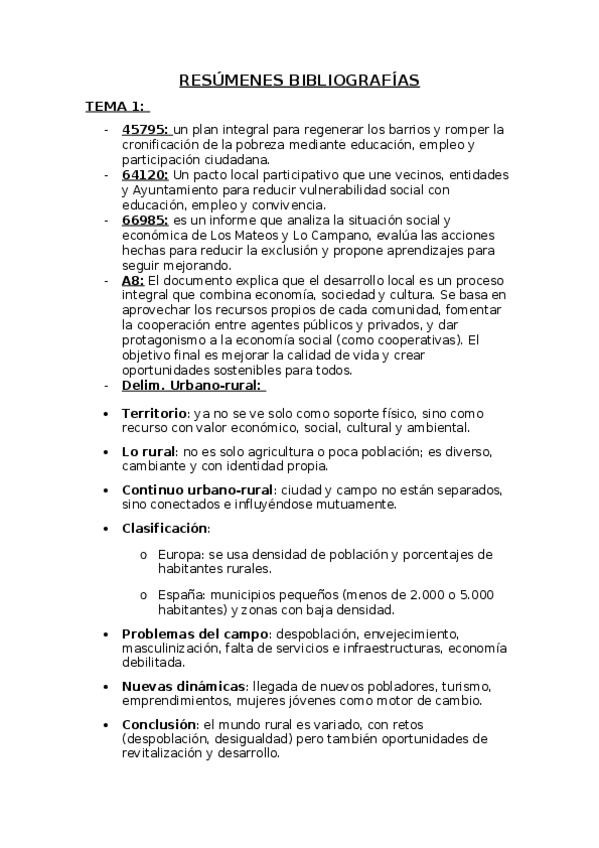 RESÚMENES BIBLIOGRAFÍAS

TEMA 1:

- 45795: un plan integral para regenerar los barrios y romper la cronificación de la pobreza mediante educación, empleo y participación ciudadana.
- 64120: Un pacto local participativo que une vecinos, entidades y Ayuntamiento para reducir vulnerabilidad social con educación, empleo y convivencia.
- 66985: es un informe que analiza la situación social y económica de Los Mateos y Lo Campano, evalúa las acciones hechas para reducir la exclusión y propone aprendizajes para seguir mejorando.
- A8: El documento explica que el desarrollo local es un proceso integral que combina economía, sociedad y cultura. Se basa en aprovechar los recursos propios de cada comunidad, fomentar la cooperación entre agentes públicos y privados, y dar protagonismo a la economía social (como cooperativas). El objetivo final es mejorar la calidad de vida y crear oportunidades sostenibles para todos.
- Delim. Urbano-rural:

• Territorio: ya no se ve solo como soporte físico, sino como recurso con valor económico, social, cultural y ambiental.

• Lo rural: no es solo agricultura o poca población; es diverso, cambiante y con identidad propia.

• Continuo urbano-rural: ciudad y campo no están separados, sino conectados e influyéndose mutuamente.

• Clasificación:

o Europa: se usa densidad de población y porcentajes de habitantes rurales.

o España: municipios pequeños (menos de 2.000 o 5.000 habitantes) y zonas con baja densidad.

• Problemas del campo: despoblación, envejecimiento, masculinización, falta de servicios e infraestructuras, economía debilitada.

• Nuevas dinámicas: llegada de nuevos pobladores, turismo, emprendimientos, mujeres jóvenes como motor de cambio.

• Conclusión: el mundo rural es variado, con retos (despoblación, desigualdad) pero también oportunidades de revitalización y desarrollo.